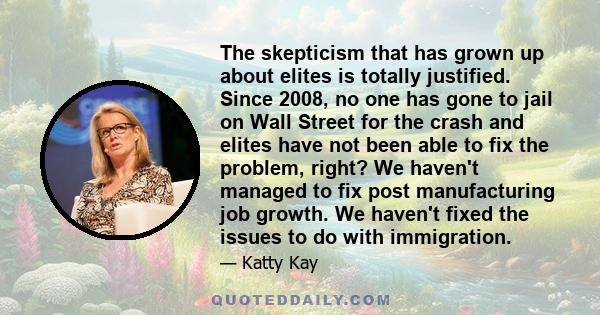 The skepticism that has grown up about elites is totally justified. Since 2008, no one has gone to jail on Wall Street for the crash and elites have not been able to fix the problem, right? We haven't managed to fix post manufacturing job growth. We haven't fixed the issues to do with immigration.

— Katty Kay

QUOTEDDAILY.COM